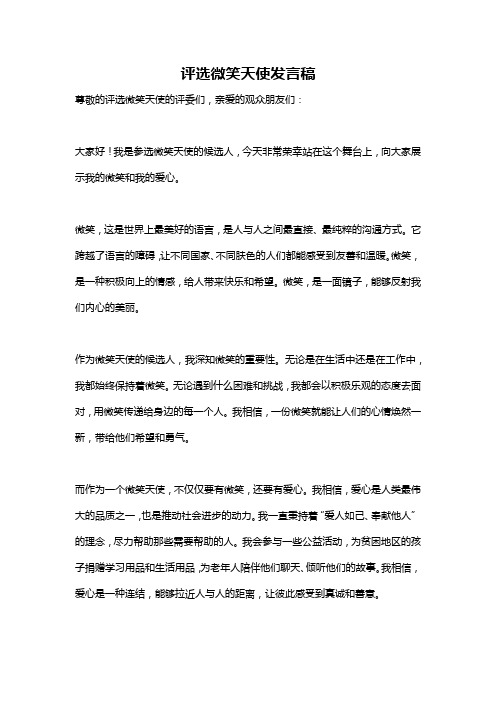 评选微笑天使发言稿

尊敬的评选微笑天使的评委们，亲爱的观众朋友们：

大家好！我是参选微笑天使的候选人，今天非常荣幸站在这个舞台上，向大家展示我的微笑和我的爱心。

微笑，这是世界上最美好的语言，是人与人之间最直接、最纯粹的沟通方式。它跨越了语言的障碍，让不同国家、不同肤色的人们都能感受到友善和温暖。微笑，是一种积极向上的情感，给人带来快乐和希望。微笑，是一面镜子，能够反射我们内心的美丽。

作为微笑天使的候选人，我深知微笑的重要性。无论是在生活中还是在工作中，我都始终保持着微笑。无论遇到什么困难和挑战，我都会以积极乐观的态度去面对，用微笑传递给身边的每一个人。我相信，一份微笑就能让人们的心情焕然一新，带给他们希望和勇气。

而作为一个微笑天使，不仅仅要有微笑，还要有爱心。我相信，爱心是人类最伟大的品质之一，也是推动社会进步的动力。我一直秉持着“爱人如己、奉献他人”的理念，尽力帮助那些需要帮助的人。我会参与一些公益活动，为贫困地区的孩子捐赠学习用品和生活用品，为老年人陪伴他们聊天、倾听他们的故事。我相信，爱心是一种连结，能够拉近人与人的距离，让彼此感受到真诚和善意。